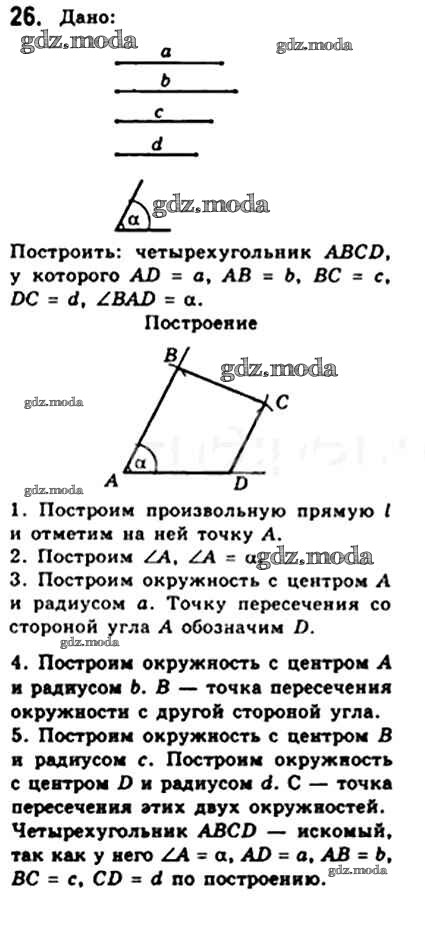 26. Дано:

gdz.moda

gdz.moda

$a$

$b$

$c$

$d$

$\alpha$

gdz.moda

Построить: четырехугольник $ABCD$, у которого $AD = a$, $AB = b$, $BC = c$, $DC = d$, $\angle BAD = \alpha$.

Построение

$B$

gdz.moda

$C$

gdz.moda

$\alpha$

$A$

$D$

gdz.moda

1. Построим произвольную прямую $l$ и отметим на ней точку $A$.
2. Построим $\angle A$, $\angle A = \alpha$ gdz.moda
3. Построим окружность с центром $A$ и радиусом $a$. Точку пересечения со стороной угла $A$ обозначим $D$.

gdz.moda

4. Построим окружность с центром $A$ и радиусом $b$. $B$ — точка пересечения окружности с другой стороной угла.
5. Построим окружность с центром $B$ и радиусом $c$. Построим окружность с центром $D$ и радиусом $d$. $C$ — точка пересечения этих двух окружностей.
Четырехугольник $ABCD$ — искомый, так как у него $\angle A = \alpha$, $AD = a$, $AB = b$, $BC = c$, $CD = d$ по построению.

gdz.moda